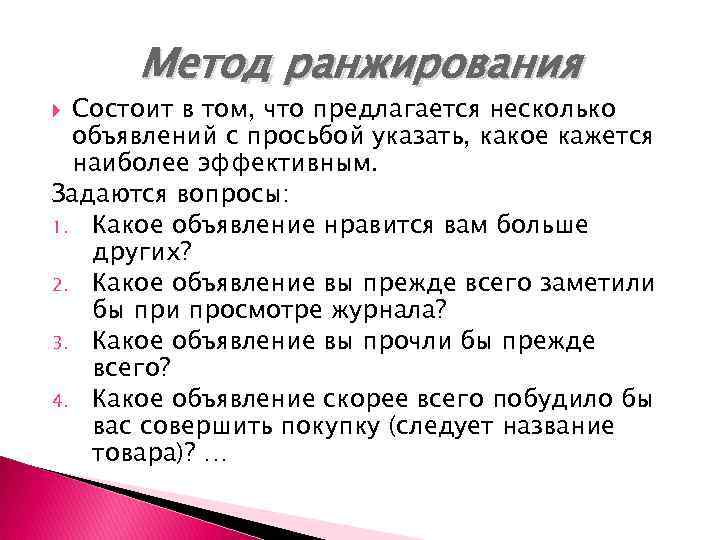 Метод ранжирования

Состоит в том, что предлагается несколько объявлений с просьбой указать, какое кажется наиболее эффективным.

Задаются вопросы:

1. Какое объявление нравится вам больше других?
2. Какое объявление вы прежде всего заметили бы при просмотре журнала?
3. Какое объявление вы прочли бы прежде всего?
4. Какое объявление скорее всего побудило бы вас совершить покупку (следует название товара)? …